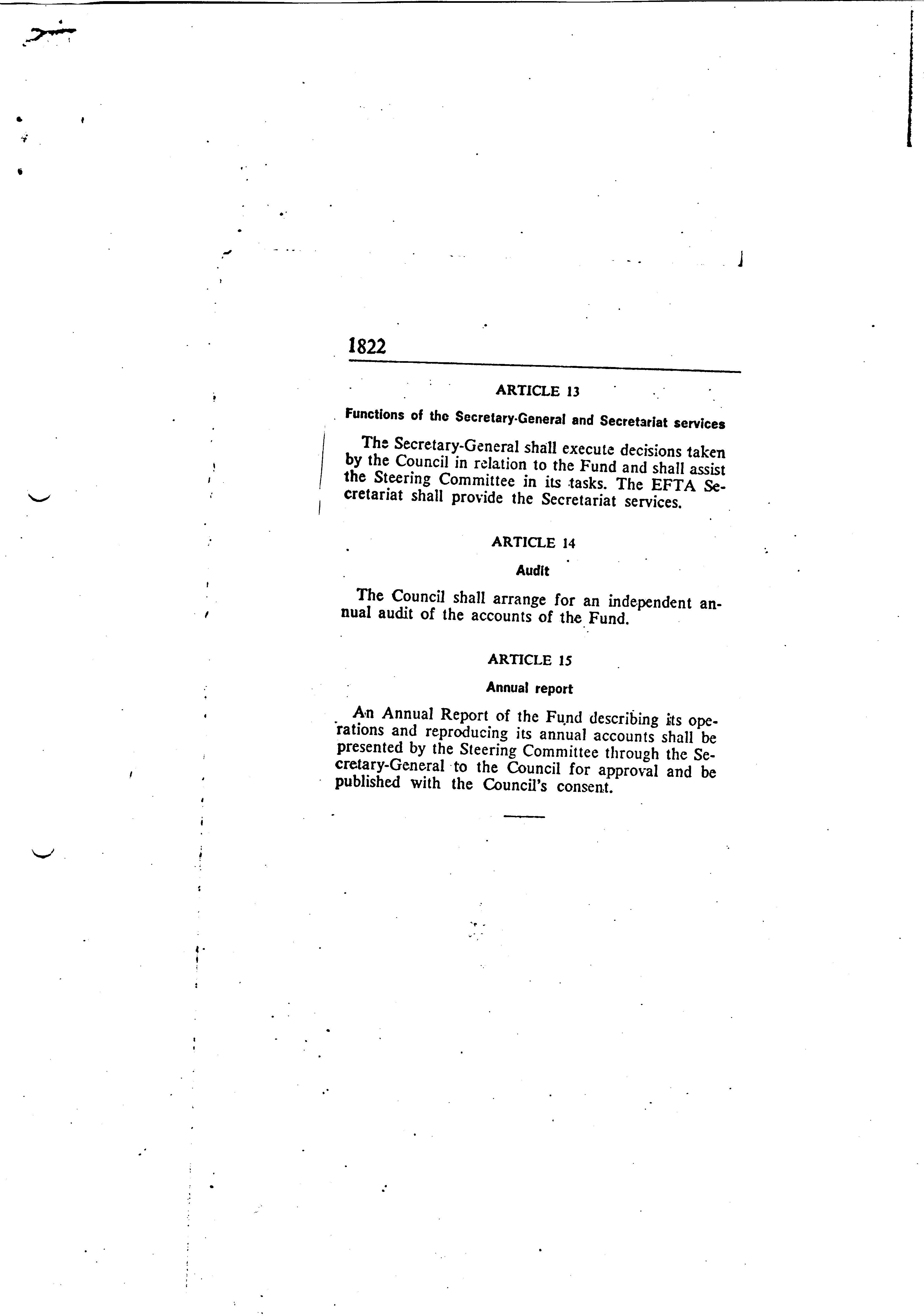 1822

ARTICLE 13

Functions of the Secretary-General and Secretariat services

The Secretary-General shall execute decisions taken by the Council in relation to the Fund and shall assist the Steering Committee in its tasks. The EFTA Secretariat shall provide the Secretariat services.

ARTICLE 14

Audit

The Council shall arrange for an independent annual audit of the accounts of the Fund.

ARTICLE 15

Annual report

An Annual Report of the Fund describing its operations and reproducing its annual accounts shall be presented by the Steering Committee through the Secretary-General to the Council for approval and be published with the Council's consent.